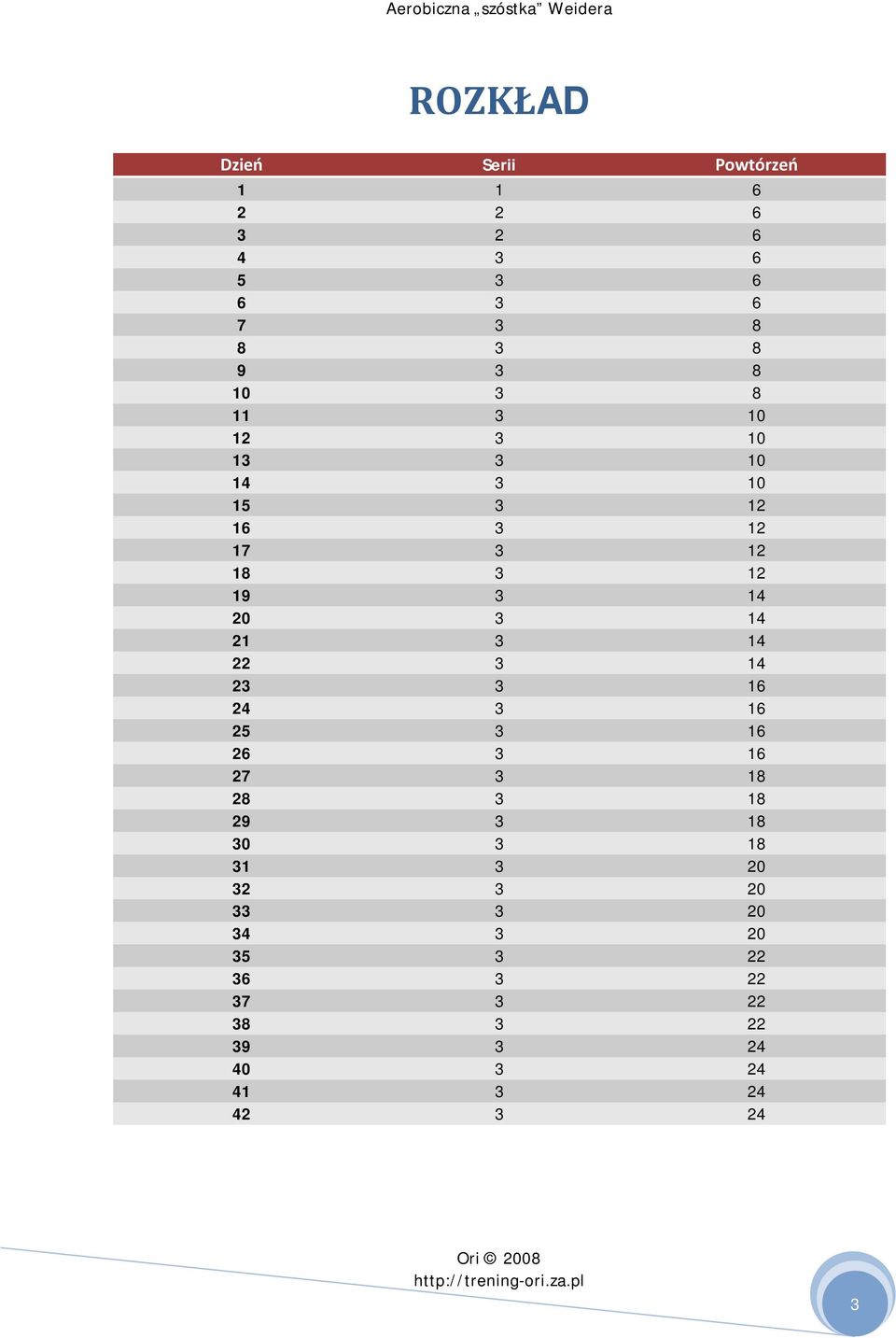 Aerobiczna „szóstka” Weidera

ROZKŁAD

| Dzień | Serii | Powtórzeń |
|---|---|---|
| 1 | 1 | 6 |
| 2 | 2 | 6 |
| 3 | 2 | 6 |
| 4 | 3 | 6 |
| 5 | 3 | 6 |
| 6 | 3 | 6 |
| 7 | 3 | 8 |
| 8 | 3 | 8 |
| 9 | 3 | 8 |
| 10 | 3 | 8 |
| 11 | 3 | 10 |
| 12 | 3 | 10 |
| 13 | 3 | 10 |
| 14 | 3 | 10 |
| 15 | 3 | 12 |
| 16 | 3 | 12 |
| 17 | 3 | 12 |
| 18 | 3 | 12 |
| 19 | 3 | 14 |
| 20 | 3 | 14 |
| 21 | 3 | 14 |
| 22 | 3 | 14 |
| 23 | 3 | 16 |
| 24 | 3 | 16 |
| 25 | 3 | 16 |
| 26 | 3 | 16 |
| 27 | 3 | 18 |
| 28 | 3 | 18 |
| 29 | 3 | 18 |
| 30 | 3 | 18 |
| 31 | 3 | 20 |
| 32 | 3 | 20 |
| 33 | 3 | 20 |
| 34 | 3 | 20 |
| 35 | 3 | 22 |
| 36 | 3 | 22 |
| 37 | 3 | 22 |
| 38 | 3 | 22 |
| 39 | 3 | 24 |
| 40 | 3 | 24 |
| 41 | 3 | 24 |
| 42 | 3 | 24 |

Ori © 2008
http://trening-ori.za.pl

3